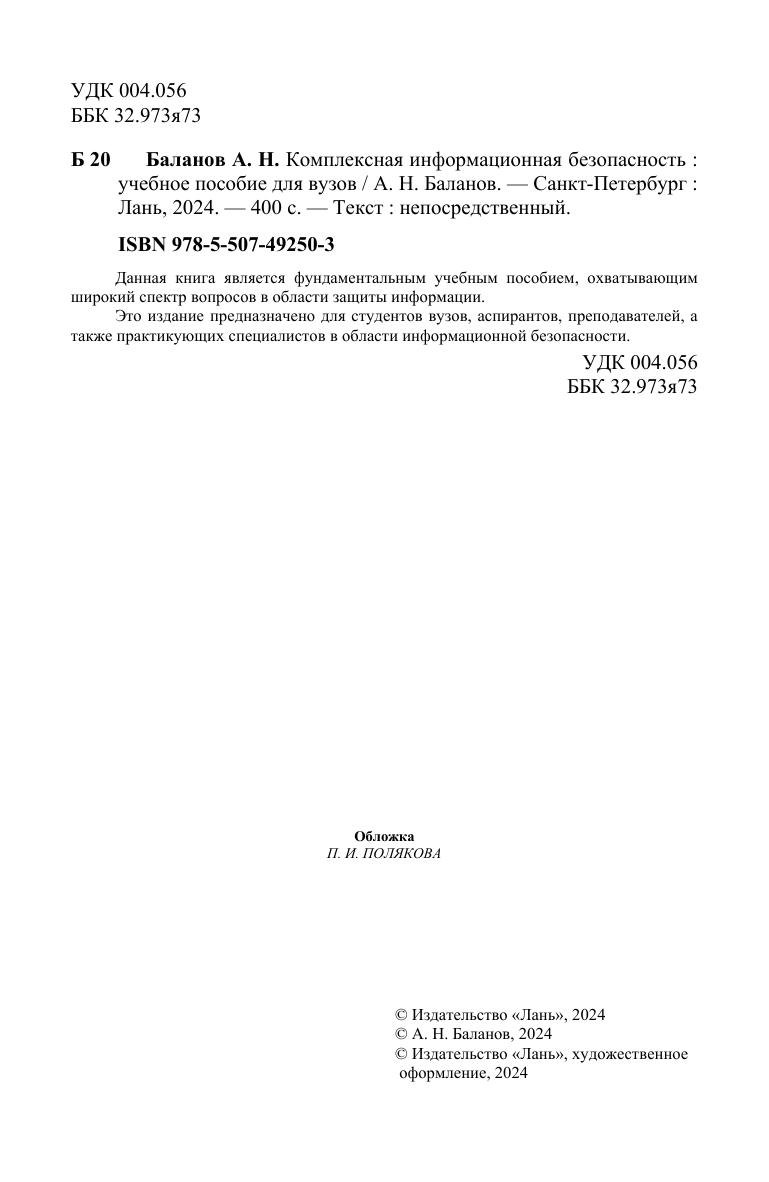 УДК 004.056
ББК 32.973я73

Б 20 Баланов А. Н. Комплексная информационная безопасность : учебное пособие для вузов / А. Н. Баланов. — Санкт-Петербург : Лань, 2024. — 400 с. — Текст : непосредственный.

ISBN 978-5-507-49250-3

Данная книга является фундаментальным учебным пособием, охватывающим широкий спектр вопросов в области защиты информации.

Это издание предназначено для студентов вузов, аспирантов, преподавателей, а также практикующих специалистов в области информационной безопасности.

УДК 004.056
ББК 32.973я73

Обложка
П. И. ПОЛЯКОВА

© Издательство «Лань», 2024
© А. Н. Баланов, 2024
© Издательство «Лань», художественное оформление, 2024